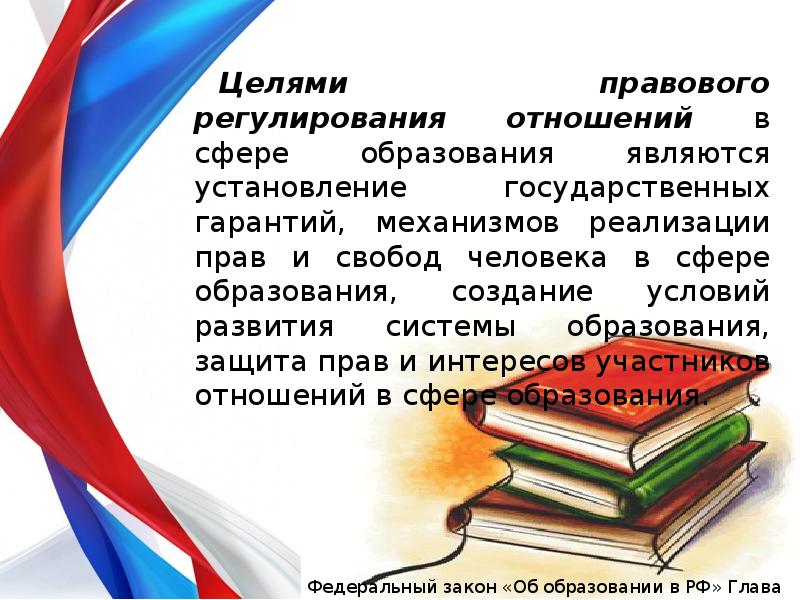 Целями правового регулирования отношений в сфере образования являются установление государственных гарантий, механизмов реализации прав и свобод человека в сфере образования, создание условий развития системы образования, защита прав и интересов участников отношений в сфере образования.

Федеральный закон «Об образовании в РФ» Глава